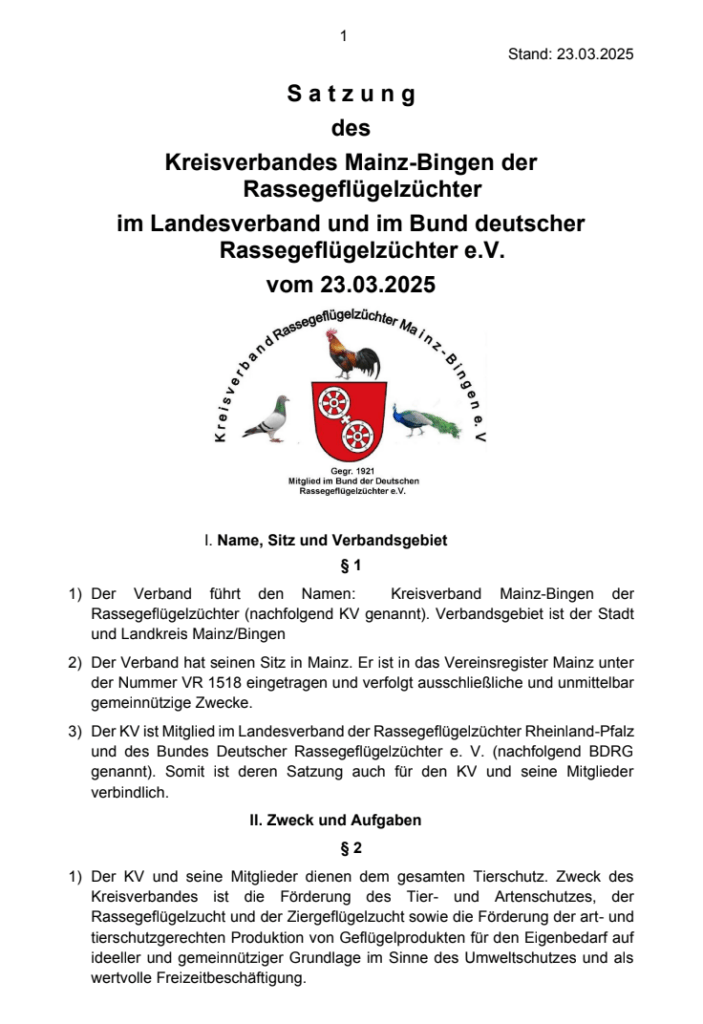 1

Stand: 23.03.2025

Satzung
des
Kreisverbandes Mainz-Bingen der Rassegeflügelzüchter
im Landesverband und im Bund deutscher Rassegeflügelzüchter e.V.
vom 23.03.2025

Kreisverband Rassegeflügelzüchter Mainz-Bingen e.V

Gegr. 1921
Mitglied im Bund der Deutschen Rassegeflügelzüchter e.V.

I. Name, Sitz und Verbandsgebiet

§ 1

1) Der Verband führt den Namen: Kreisverband Mainz-Bingen der Rassegeflügelzüchter (nachfolgend KV genannt). Verbandsgebiet ist der Stadt und Landkreis Mainz/Bingen

2) Der Verband hat seinen Sitz in Mainz. Er ist in das Vereinsregister Mainz unter der Nummer VR 1518 eingetragen und verfolgt ausschließliche und unmittelbar gemeinnützige Zwecke.

3) Der KV ist Mitglied im Landesverband der Rassegeflügelzüchter Rheinland-Pfalz und des Bundes Deutscher Rassegeflügelzüchter e. V. (nachfolgend BDRG genannt). Somit ist deren Satzung auch für den KV und seine Mitglieder verbindlich.

II. Zweck und Aufgaben

§ 2

1) Der KV und seine Mitglieder dienen dem gesamten Tierschutz. Zweck des Kreisverbandes ist die Förderung des Tier- und Artenschutzes, der Rassegeflügelzucht und der Ziergeflügelzucht sowie die Förderung der art- und tierschutzgerechten Produktion von Geflügelprodukten für den Eigenbedarf auf ideeller und gemeinnütziger Grundlage im Sinne des Umweltschutzes und als wertvolle Freizeitbeschäftigung.